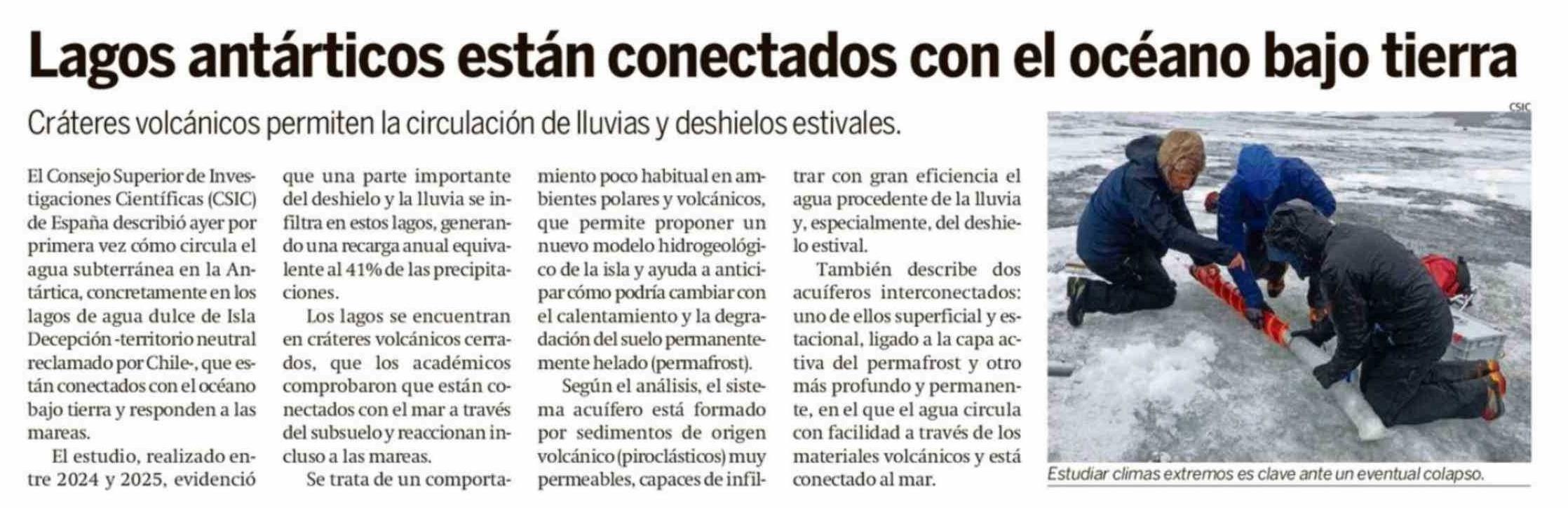 Lagos antárticos están conectados con el océano bajo tierra

Cráteres volcánicos permiten la circulación de lluvias y deshielos estivales.

El Consejo Superior de Investigaciones Científicas (CSIC) de España describió ayer por primera vez cómo circula el agua subterránea en la Antártica, concretamente en los lagos de agua dulce de Isla Decepción -territorio neutral reclamado por Chile-, que están conectados con el océano bajo tierra y responden a las mareas.

El estudio, realizado entre 2024 y 2025, evidenció que una parte importante del deshielo y la lluvia se infiltra en estos lagos, generando una recarga anual equivalente al 41% de las precipitaciones.

Los lagos se encuentran en cráteres volcánicos cerrados, que los académicos comprobaron que están conectados con el mar a través del subsuelo y reaccionan incluso a las mareas.

Se trata de un comportamiento poco habitual en ambientes polares y volcánicos, que permite proponer un nuevo modelo hidrogeológico de la isla y ayuda a anticipar cómo podría cambiar con el calentamiento y la degradación del suelo permanentemente helado (permafrost).

Según el análisis, el sistema acuífero está formado por sedimentos de origen volcánico (piroclásticos) muy permeables, capaces de infiltrar con gran eficiencia el agua procedente de la lluvia y, especialmente, del deshielo estival.

También describe dos acuíferos interconectados: uno de ellos superficial y estacional, ligado a la capa activa del permafrost y otro más profundo y permanente, en el que el agua circula con facilidad a través de los materiales volcánicos y está conectado al mar.

CSIC

Estudiar climas extremos es clave ante un eventual colapso.